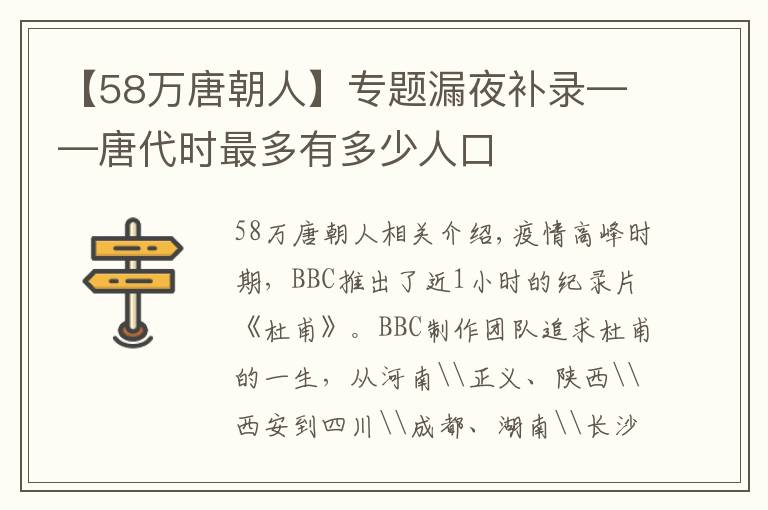 【58万唐朝人】专题漏夜补录——唐代时最多有多少人口

58万唐朝人相关介绍，疫情高峰时期，BBC推出了近1小时的纪录片《杜甫》。BBC制作团队追求杜甫的一生，从河南\\正义、陕西\\西安到四川\\成都、湖南\\长沙